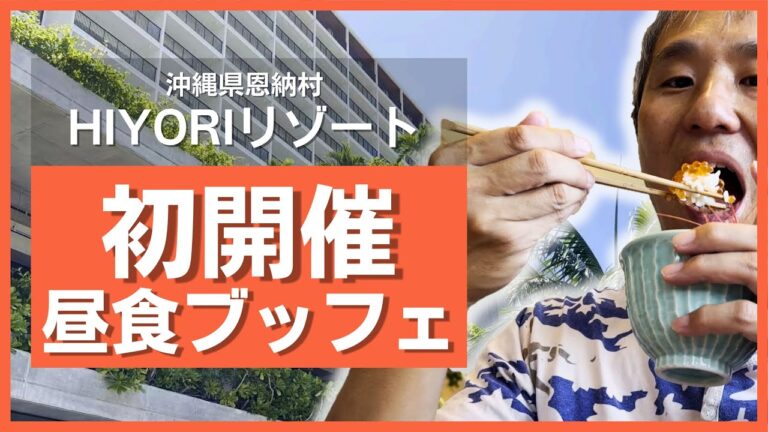 沖縄県恩納村
HIYORIリゾート

初開催
昼食ブッフェ